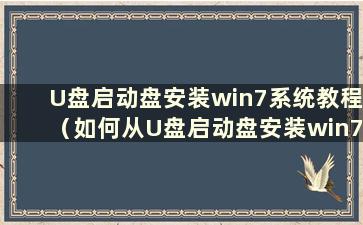 U盘启动盘安装win7系统教程（如何从U盘启动盘安装win7